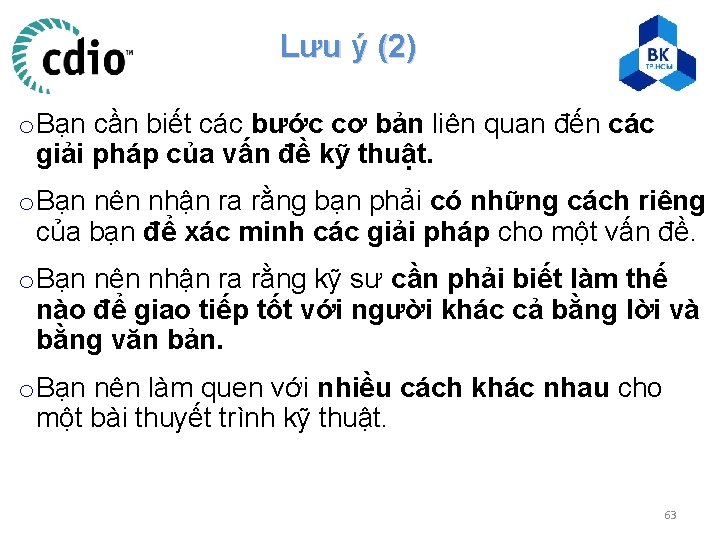 cdio™

Lưu ý (2)

BK
TP.HCM

o Bạn cần biết các bước cơ bản liên quan đến các giải pháp của vấn đề kỹ thuật.

o Bạn nên nhận ra rằng bạn phải có những cách riêng của bạn để xác minh các giải pháp cho một vấn đề.

o Bạn nên nhận ra rằng kỹ sư cần phải biết làm thế nào để giao tiếp tốt với người khác cả bằng lời và bằng văn bản.

o Bạn nên làm quen với nhiều cách khác nhau cho một bài thuyết trình kỹ thuật.

63